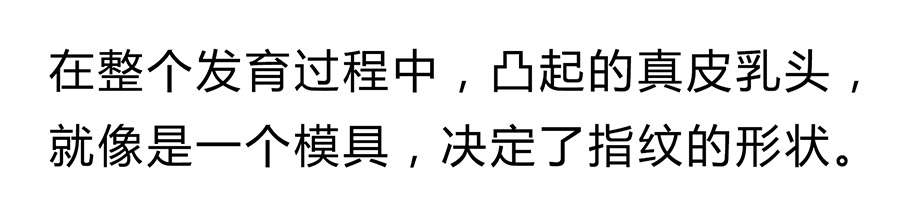 在整个发育过程中，凸起的真皮乳头，就像是一个模具，决定了指纹的形状。